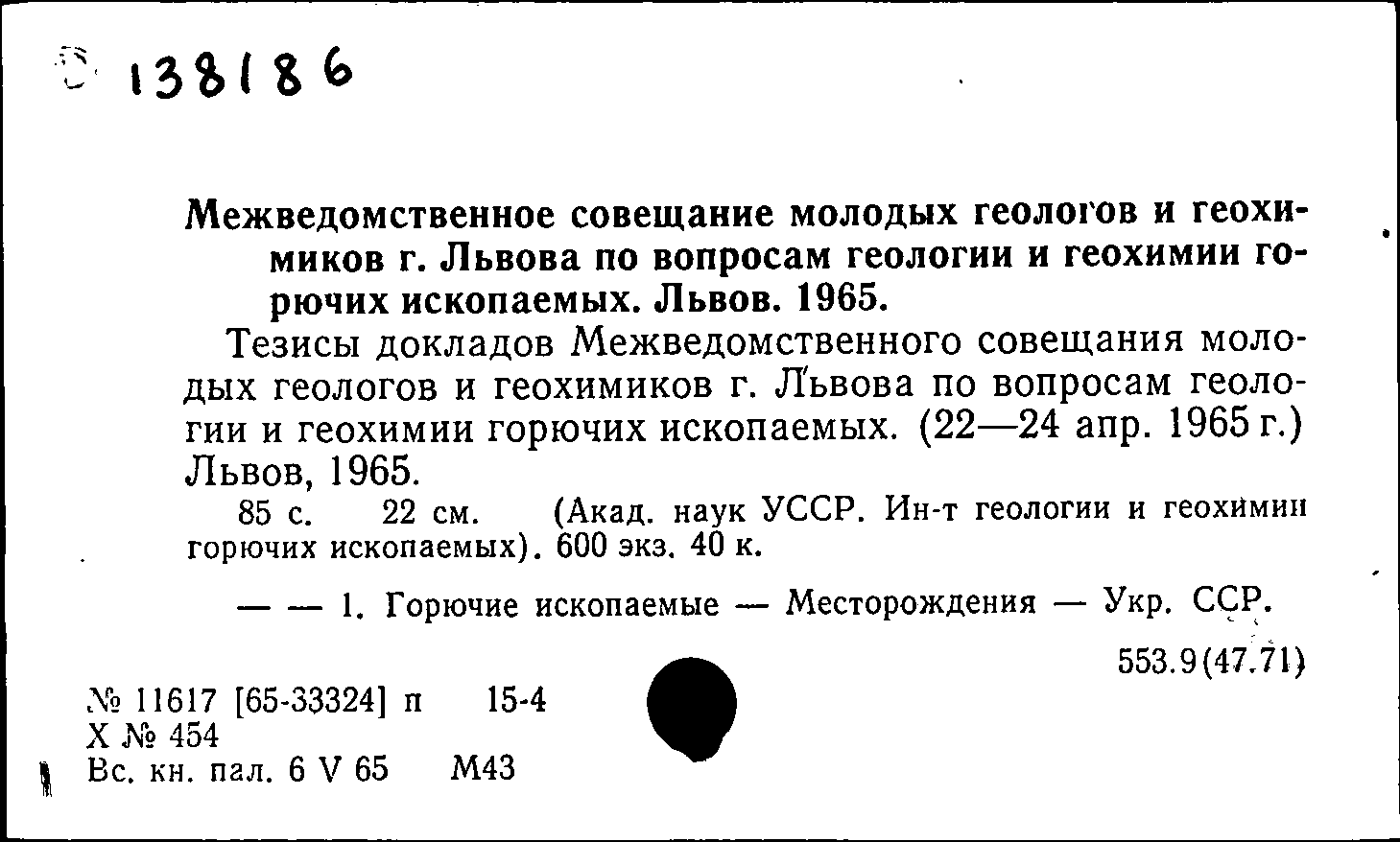 138186

Межведомственное совещание молодых геологов и геохимиков г. Львова по вопросам геологии и геохимии горючих ископаемых. Львов. 1965.

Тезисы докладов Межведомственного совещания молодых геологов и геохимиков г. Львова по вопросам геологии и геохимии горючих ископаемых. (22—24 апр. 1965 г.) Львов, 1965.

85 с. 22 см. (Акад. наук УССР. Ин-т геологии и геохимии горючих ископаемых). 600 экз. 40 к.

— — 1. Горючие ископаемые — Месторождения — Укр. ССР.

553.9(47.71)

№ 11617 [65-33324] п 15-4
Х № 454
Вс. кн. пал. 6 V 65 М43